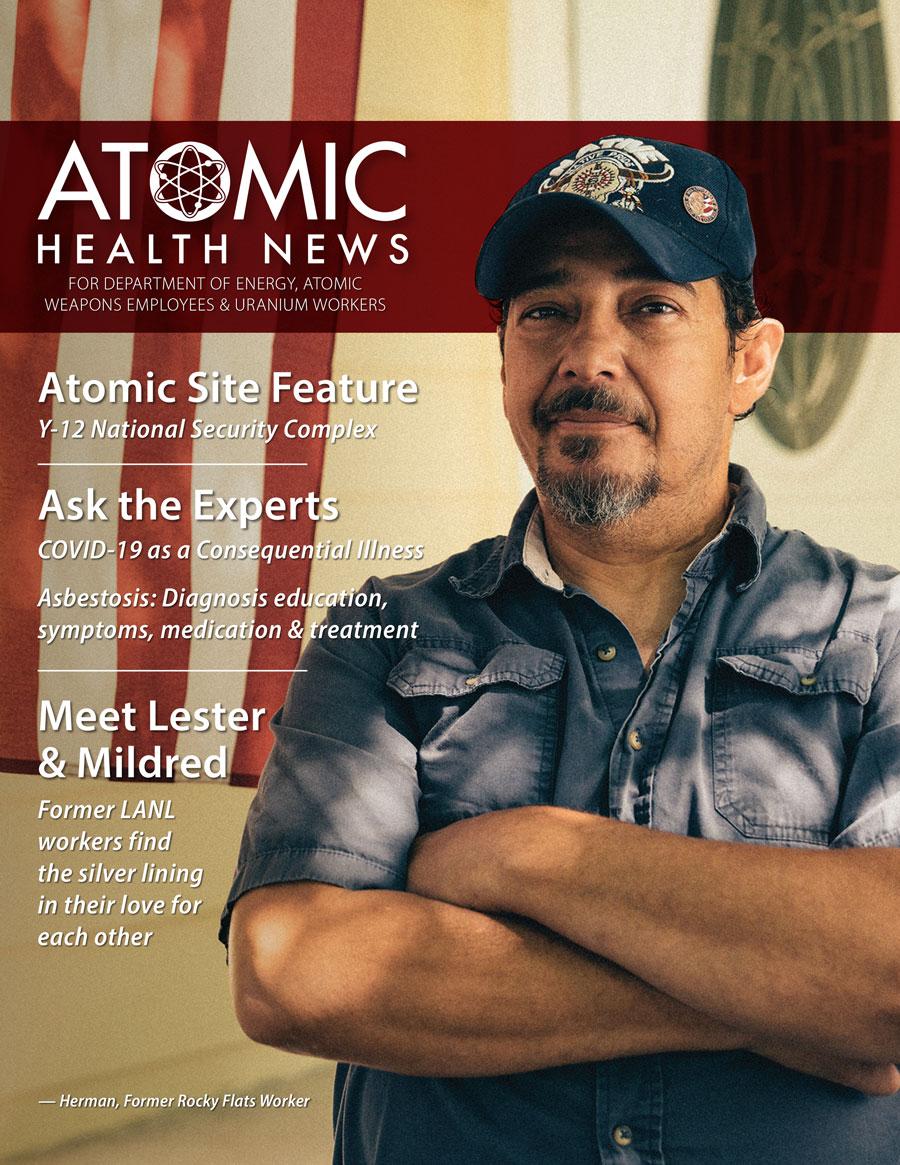 ATOMIC
HEALTH NEWS
FOR DEPARTMENT OF ENERGY, ATOMIC WEAPONS EMPLOYEES & URANIUM WORKERS

Atomic Site Feature
Y-12 National Security Complex

Ask the Experts
COVID-19 as a Consequential Illness

Asbestosis: Diagnosis education, symptoms, medication & treatment

Meet Lester & Mildred
Former LANL workers find the silver lining in their love for each other

— Herman, Former Rocky Flats Worker